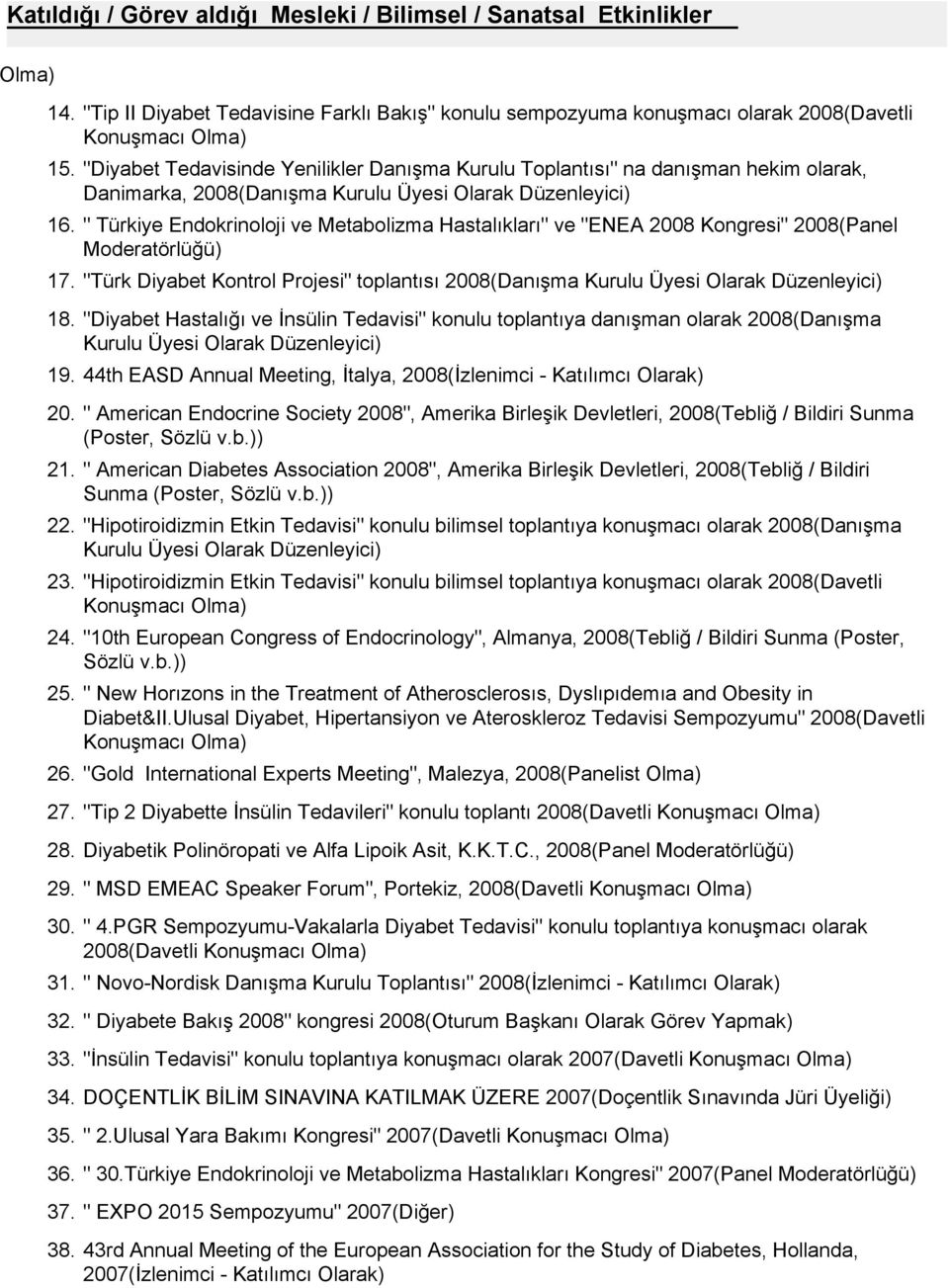 Katıldığı / Görev aldığı Mesleki / Bilimsel / Sanatsal Etkinlikler

Olma)

14. "Tip II Diyabet Tedavisine Farklı Bakış" konulu sempozyuma konuşmacı olarak 2008(Davetli Konuşmacı Olma)

15. "Diyabet Tedavisinde Yenilikler Danışma Kurulu Toplantısı" na danışman hekim olarak, Danimarka, 2008(Danışma Kurulu Üyesi Olarak Düzenleyici)

16. " Türkiye Endokrinoloji ve Metabolizma Hastalıkları" ve "ENEA 2008 Kongresi" 2008(Panel Moderatörlüğü)

17. "Türk Diyabet Kontrol Projesi" toplantısı 2008(Danışma Kurulu Üyesi Olarak Düzenleyici)

18. "Diyabet Hastalığı ve İnsülin Tedavisi" konulu toplantıya danışman olarak 2008(Danışma Kurulu Üyesi Olarak Düzenleyici)

19. 44th EASD Annual Meeting, İtalya, 2008(İzlenimci - Katılımcı Olarak)

20. " American Endocrine Society 2008", Amerika Birleşik Devletleri, 2008(Tebliğ / Bildiri Sunma (Poster, Sözlü v.b.))

21. " American Diabetes Association 2008", Amerika Birleşik Devletleri, 2008(Tebliğ / Bildiri Sunma (Poster, Sözlü v.b.))

22. "Hipotiroidizmin Etkin Tedavisi" konulu bilimsel toplantıya konuşmacı olarak 2008(Danışma Kurulu Üyesi Olarak Düzenleyici)

23. "Hipotiroidizmin Etkin Tedavisi" konulu bilimsel toplantıya konuşmacı olarak 2008(Davetli Konuşmacı Olma)

24. "10th European Congress of Endocrinology", Almanya, 2008(Tebliğ / Bildiri Sunma (Poster, Sözlü v.b.))

25. " New Horızons in the Treatment of Atherosclerosıs, Dyslıpıdemıa and Obesity in Diabet&II.Ulusal Diyabet, Hipertansiyon ve Ateroskleroz Tedavisi Sempozyumu" 2008(Davetli Konuşmacı Olma)

26. "Gold International Experts Meeting", Malezya, 2008(Panelist Olma)

27. "Tip 2 Diyabette İnsülin Tedavileri" konulu toplantı 2008(Davetli Konuşmacı Olma)

28. Diyabetik Polinöropati ve Alfa Lipoik Asit, K.K.T.C., 2008(Panel Moderatörlüğü)

29. " MSD EMEAC Speaker Forum", Portekiz, 2008(Davetli Konuşmacı Olma)

30. " 4.PGR Sempozyumu-Vakalarla Diyabet Tedavisi" konulu toplantıya konuşmacı olarak 2008(Davetli Konuşmacı Olma)

31. " Novo-Nordisk Danışma Kurulu Toplantısı" 2008(İzlenimci - Katılımcı Olarak)

32. " Diyabete Bakış 2008" kongresi 2008(Oturum Başkanı Olarak Görev Yapmak)

33. "İnsülin Tedavisi" konulu toplantıya konuşmacı olarak 2007(Davetli Konuşmacı Olma)

34. DOÇENTLİK BİLİM SINAVINA KATILMAK ÜZERE 2007(Doçentlik Sınavında Jüri Üyeliği)

35. " 2.Ulusal Yara Bakımı Kongresi" 2007(Davetli Konuşmacı Olma)

36. " 30.Türkiye Endokrinoloji ve Metabolizma Hastalıkları Kongresi" 2007(Panel Moderatörlüğü)

37. " EXPO 2015 Sempozyumu" 2007(Diğer)

38. 43rd Annual Meeting of the European Association for the Study of Diabetes, Hollanda, 2007(İzlenimci - Katılımcı Olarak)